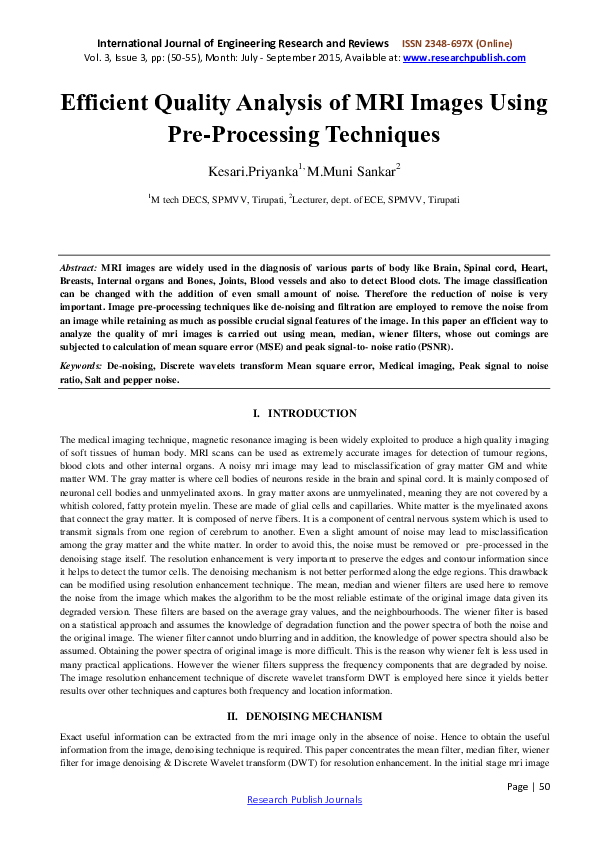 International Journal of Engineering Research and Reviews ISSN 2348-697X (Online)
Vol. 3, Issue 3, pp: (50-55), Month: July - September 2015, Available at: www.researchpublish.com

Efficient Quality Analysis of MRI Images Using Pre-Processing Techniques

Kesari.Priyanka$^{1,}$ M.Muni Sankar$^{2}$

$^{1}$M tech DECS, SPMVV, Tirupati, $^{2}$Lecturer, dept. of ECE, SPMVV, Tirupati

Abstract: MRI images are widely used in the diagnosis of various parts of body like Brain, Spinal cord, Heart, Breasts, Internal organs and Bones, Joints, Blood vessels and also to detect Blood clots. The image classification can be changed with the addition of even small amount of noise. Therefore the reduction of noise is very important. Image pre-processing techniques like de-noising and filtration are employed to remove the noise from an image while retaining as much as possible crucial signal features of the image. In this paper an efficient way to analyze the quality of mri images is carried out using mean, median, wiener filters, whose out comings are subjected to calculation of mean square error (MSE) and peak signal-to- noise ratio (PSNR).

Keywords: De-noising, Discrete wavelets transform Mean square error, Medical imaging, Peak signal to noise ratio, Salt and pepper noise.

I. INTRODUCTION

The medical imaging technique, magnetic resonance imaging is been widely exploited to produce a high quality imaging of soft tissues of human body. MRI scans can be used as extremely accurate images for detection of tumour regions, blood clots and other internal organs. A noisy mri image may lead to misclassification of gray matter GM and white matter WM. The gray matter is where cell bodies of neurons reside in the brain and spinal cord. It is mainly composed of neuronal cell bodies and unmyelinated axons. In gray matter axons are unmyelinated, meaning they are not covered by a whitish colored, fatty protein myelin. These are made of glial cells and capillaries. White matter is the myelinated axons that connect the gray matter. It is composed of nerve fibers. It is a component of central nervous system which is used to transmit signals from one region of cerebrum to another. Even a slight amount of noise may lead to misclassification among the gray matter and the white matter. In order to avoid this, the noise must be removed or pre-processed in the denoising stage itself. The resolution enhancement is very important to preserve the edges and contour information since it helps to detect the tumor cells. The denoising mechanism is not better performed along the edge regions. This drawback can be modified using resolution enhancement technique. The mean, median and wiener filters are used here to remove the noise from the image which makes the algorithm to be the most reliable estimate of the original image data given its degraded version. These filters are based on the average gray values, and the neighbourhoods. The wiener filter is based on a statistical approach and assumes the knowledge of degradation function and the power spectra of both the noise and the original image. The wiener filter cannot undo blurring and in addition, the knowledge of power spectra should also be assumed. Obtaining the power spectra of original image is more difficult. This is the reason why wiener felt is less used in many practical applications. However the wiener filters suppress the frequency components that are degraded by noise. The image resolution enhancement technique of discrete wavelet transform DWT is employed here since it yields better results over other techniques and captures both frequency and location information.

II. DENOISING MECHANISM

Exact useful information can be extracted from the mri image only in the absence of noise. Hence to obtain the useful information from the image, denoising technique is required. This paper concentrates the mean filter, median filter, wiener filter for image denoising & Discrete Wavelet transform (DWT) for resolution enhancement. In the initial stage mri image

Page | 50

Research Publish Journals